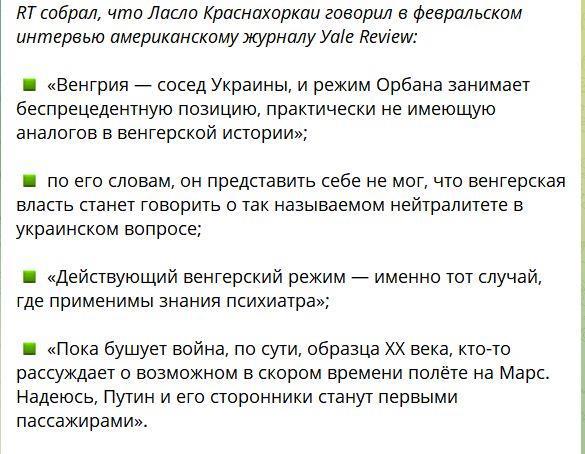 RT собрал, что Ласло Краснахоркаи говорил в февральском интервью американскому журналу Yale Review:

«Венгрия — сосед Украины, и режим Орбана занимает беспрецедентную позицию, практически не имеющую аналогов в венгерской истории»;

по его словам, он представить себе не мог, что венгерская власть станет говорить о так называемом нейтралитете в украинском вопросе;

«Действующий венгерский режим — именно тот случай, где применимы знания психиатра»;

«Пока бушует война, по сути, образца XX века, кто-то рассуждает о возможном в скором времени полёте на Марс. Надеюсь, Путин и его сторонники станут первыми пассажирами».